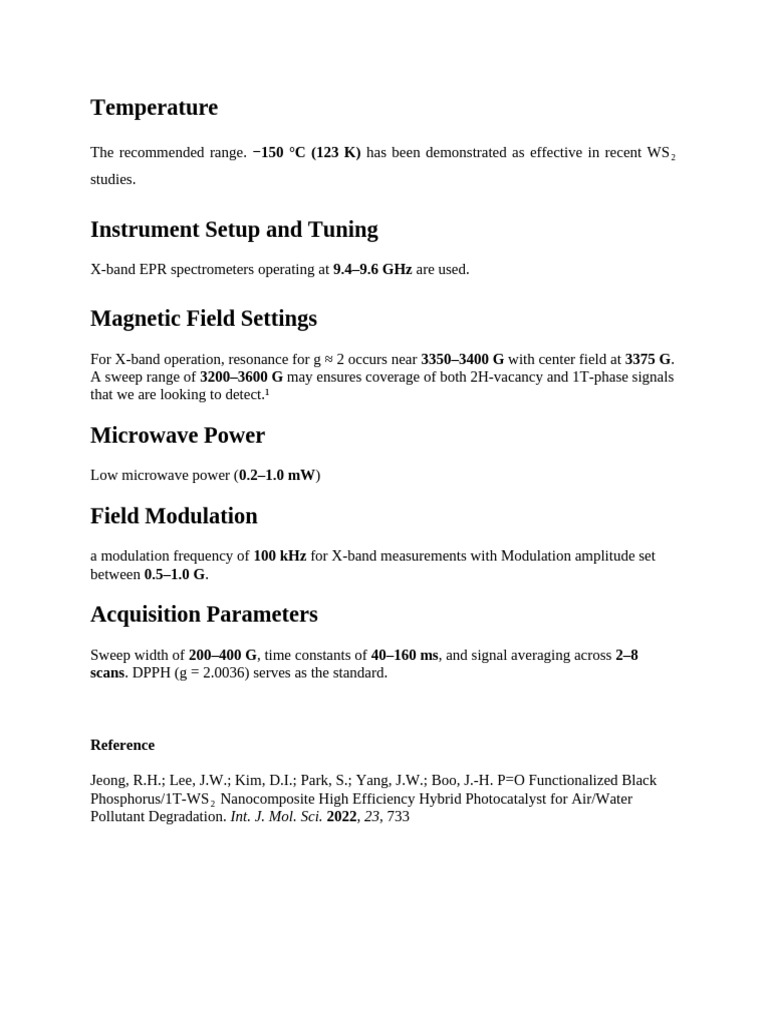 Temperature

The recommended range. −150 °C (123 K) has been demonstrated as effective in recent $WS_2$ studies.

Instrument Setup and Tuning

X-band EPR spectrometers operating at 9.4–9.6 GHz are used.

Magnetic Field Settings

For X-band operation, resonance for g ≈ 2 occurs near 3350–3400 G with center field at 3375 G. A sweep range of 3200–3600 G may ensures coverage of both 2H-vacancy and 1T-phase signals that we are looking to detect.¹

Microwave Power

Low microwave power (0.2–1.0 mW)

Field Modulation

a modulation frequency of 100 kHz for X-band measurements with Modulation amplitude set between 0.5–1.0 G.

Acquisition Parameters

Sweep width of 200–400 G, time constants of 40–160 ms, and signal averaging across 2–8 scans. DPPH (g = 2.0036) serves as the standard.

Reference

Jeong, R.H.; Lee, J.W.; Kim, D.I.; Park, S.; Yang, J.W.; Boo, J.-H. P=O Functionalized Black Phosphorus/1T-$WS_2$ Nanocomposite High Efficiency Hybrid Photocatalyst for Air/Water Pollutant Degradation. Int. J. Mol. Sci. 2022, 23, 733